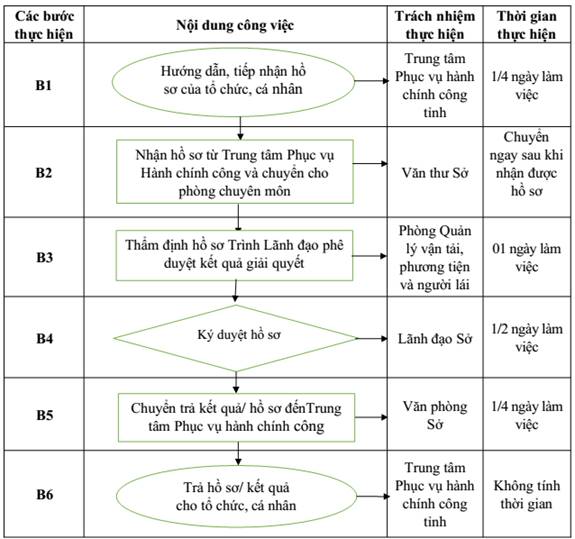 | Các bước thực hiện | Nội dung công việc | Trách nhiệm thực hiện | Thời gian thực hiện |
|---|---|---|---|
| B1 | Hướng dẫn, tiếp nhận hồ sơ của tổ chức, cá nhân | Trung tâm Phục vụ hành chính công tỉnh | 1/4 ngày làm việc |
| B2 | Nhận hồ sơ từ Trung tâm Phục vụ Hành chính công và chuyển cho phòng chuyên môn | Văn thư Sở | Chuyển ngay sau khi nhận được hồ sơ |
| B3 | Thẩm định hồ sơ Trình Lãnh đạo phê duyệt kết quả giải quyết | Phòng Quản lý vận tải, phương tiện và người lái | 01 ngày làm việc |
| B4 | Ký duyệt hồ sơ | Lãnh đạo Sở | 1/2 ngày làm việc |
| B5 | Chuyển trả kết quả/ hồ sơ đếnTrung tâm Phục vụ hành chính công | Văn phòng Sở | 1/4 ngày làm việc |
| B6 | Trả hồ sơ/ kết quả cho tổ chức, cá nhân | Trung tâm Phục vụ hành chính công tỉnh | Không tính thời gian |